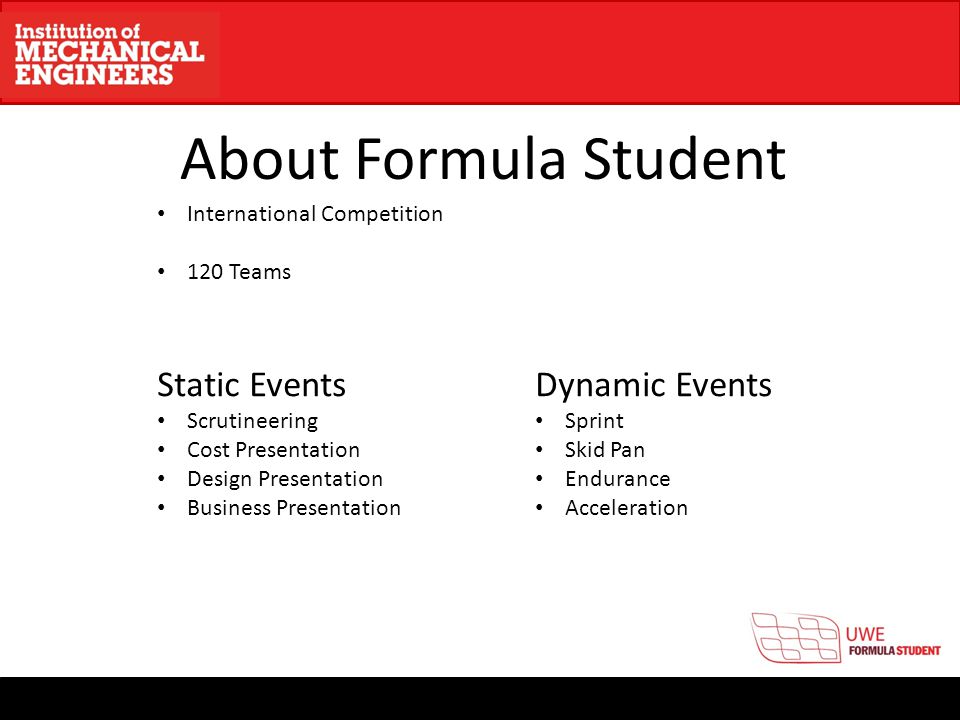 Institution of
MECHANICAL
ENGINEERS

About Formula Student

• International Competition

• 120 Teams

Static Events
• Scrutineering
• Cost Presentation
• Design Presentation
• Business Presentation

Dynamic Events
• Sprint
• Skid Pan
• Endurance
• Acceleration

UWE
FORMULA STUDENT